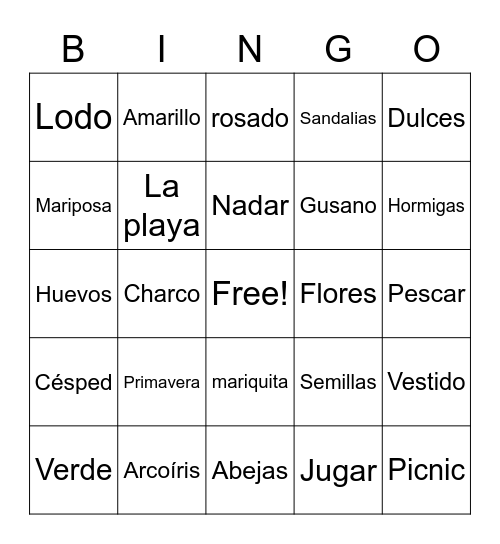 | B | I | N | G | O |
|---|---|---|---|---|
| Lodo | Amarillo | rosado | Sandalias | Dulces |
| Mariposa | La playa | Nadar | Gusano | Hormigas |
| Huevos | Charco | Free! | Flores | Pescar |
| Césped | Primavera | mariquita | Semillas | Vestido |
| Verde | Arcoíris | Abejas | Jugar | Picnic |